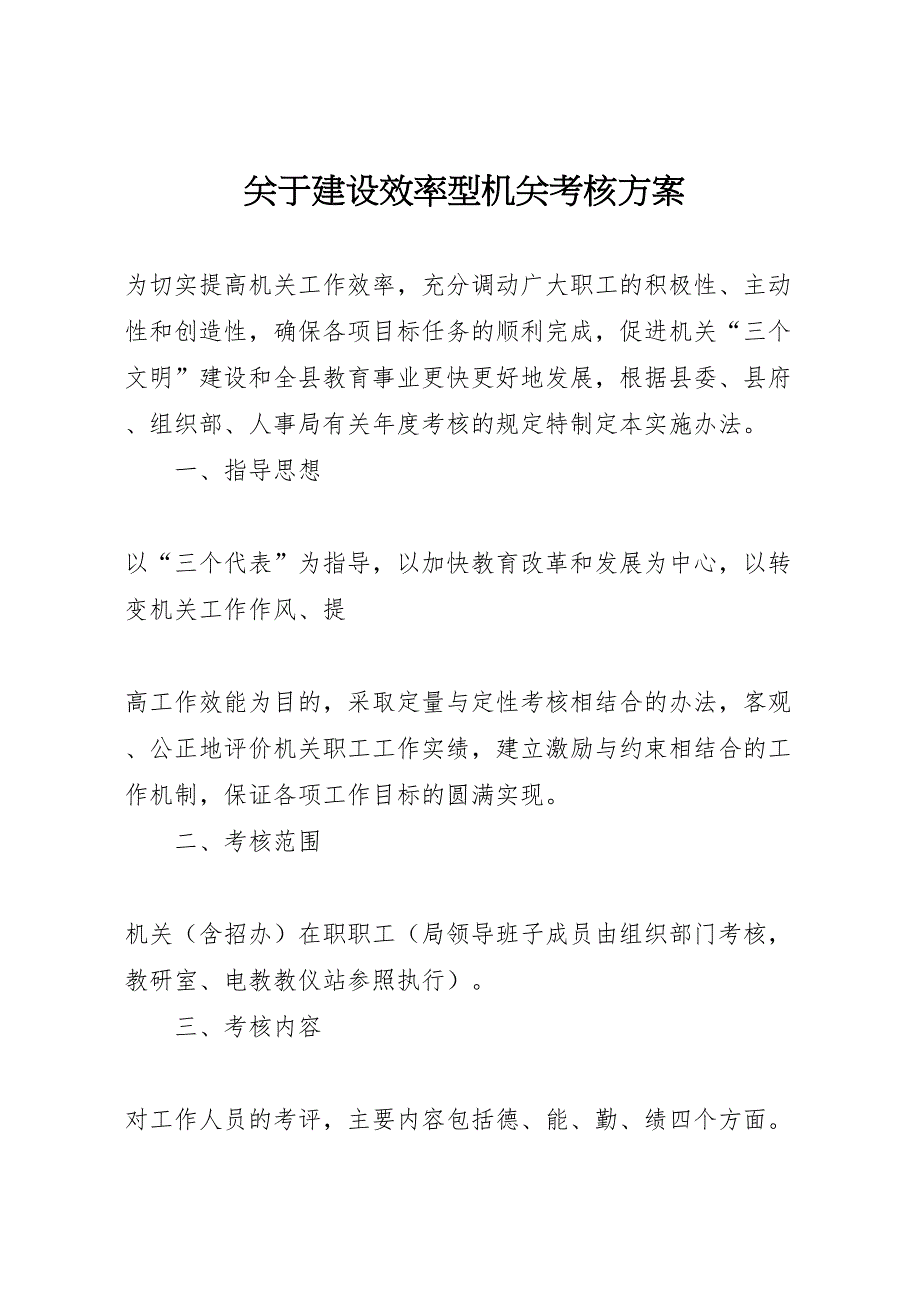 关于建设效率型机关考核方案

为切实提高机关工作效率，充分调动广大职工的积极性、主动性和创造性，确保各项目标任务的顺利完成，促进机关“三个文明”建设和全县教育事业更快更好地发展，根据县委、县府、组织部、人事局有关年度考核的规定特制定本实施办法。

一、指导思想

以“三个代表”为指导，以加快教育改革和发展为中心，以转变机关工作作风、提

高工作效能为目的，采取定量与定性考核相结合的办法，客观、公正地评价机关职工工作实绩，建立激励与约束相结合的工作机制，保证各项工作目标的圆满实现。

二、考核范围

机关（含招办）在职职工（局领导班子成员由组织部门考核，教研室、电教教仪站参照执行）。

三、考核内容

对工作人员的考评，主要内容包括德、能、勤、绩四个方面。